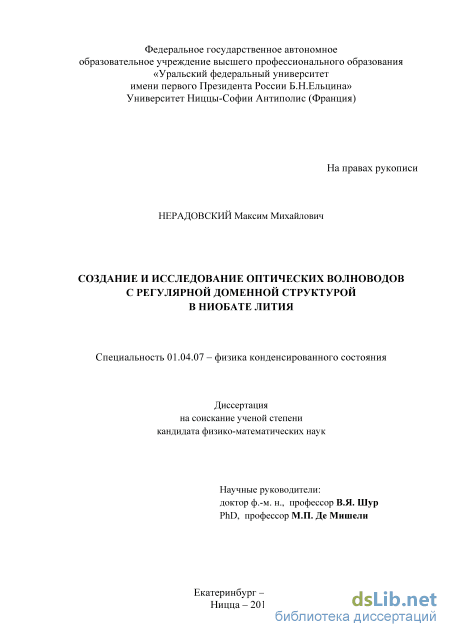 Федеральное государственное автономное
образовательное учреждение высшего профессионального образования
«Уральский федеральный университет
имени первого Президента России Б.Н.Ельцина»
Университет Ниццы-Софии Антиполис (Франция)

На правах рукописи

НЕРАДОВСКИЙ Максим Михайлович

СОЗДАНИЕ И ИССЛЕДОВАНИЕ ОПТИЧЕСКИХ ВОЛНОВОДОВ
С РЕГУЛЯРНОЙ ДОМЕННОЙ СТРУКТУРОЙ
В НИОБАТЕ ЛИТИЯ

Специальность 01.04.07 – физика конденсированного состояния

Диссертация
на соискание ученой степени
кандидата физико-математических наук

Научные руководители:
доктор ф.-м. н., профессор В.Я. Шур
PhD, профессор М.П. Де Мишели

Екатеринбург –
Ницца – 201

dsLib.net
библиотека диссертаций